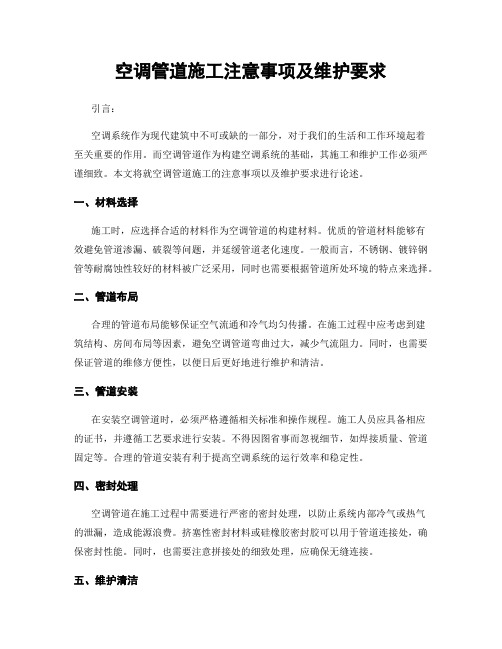 空调管道施工注意事项及维护要求

引言：

空调系统作为现代建筑中不可或缺的一部分，对于我们的生活和工作环境起着至关重要的作用。而空调管道作为构建空调系统的基础，其施工和维护工作必须严谨细致。本文将就空调管道施工的注意事项以及维护要求进行论述。

一、材料选择

施工时，应选择合适的材料作为空调管道的构建材料。优质的管道材料能够有效避免管道渗漏、破裂等问题，并延缓管道老化速度。一般而言，不锈钢、镀锌钢管等耐腐蚀性较好的材料被广泛采用，同时也需要根据管道所处环境的特点来选择。

二、管道布局

合理的管道布局能够保证空气流通和冷气均匀传播。在施工过程中应考虑到建筑结构、房间布局等因素，避免空调管道弯曲过大，减少气流阻力。同时，也需要保证管道的维修方便性，以便日后更好地进行维护和清洁。

三、管道安装

在安装空调管道时，必须严格遵循相关标准和操作规程。施工人员应具备相应的证书，并遵循工艺要求进行安装。不得因图省事而忽视细节，如焊接质量、管道固定等。合理的管道安装有利于提高空调系统的运行效率和稳定性。

四、密封处理

空调管道在施工过程中需要进行严密的密封处理，以防止系统内部冷气或热气的泄漏，造成能源浪费。挤塞性密封材料或硅橡胶密封胶可以用于管道连接处，确保密封性能。同时，也需要注意拼接处的细致处理，应确保无缝连接。

五、维护清洁